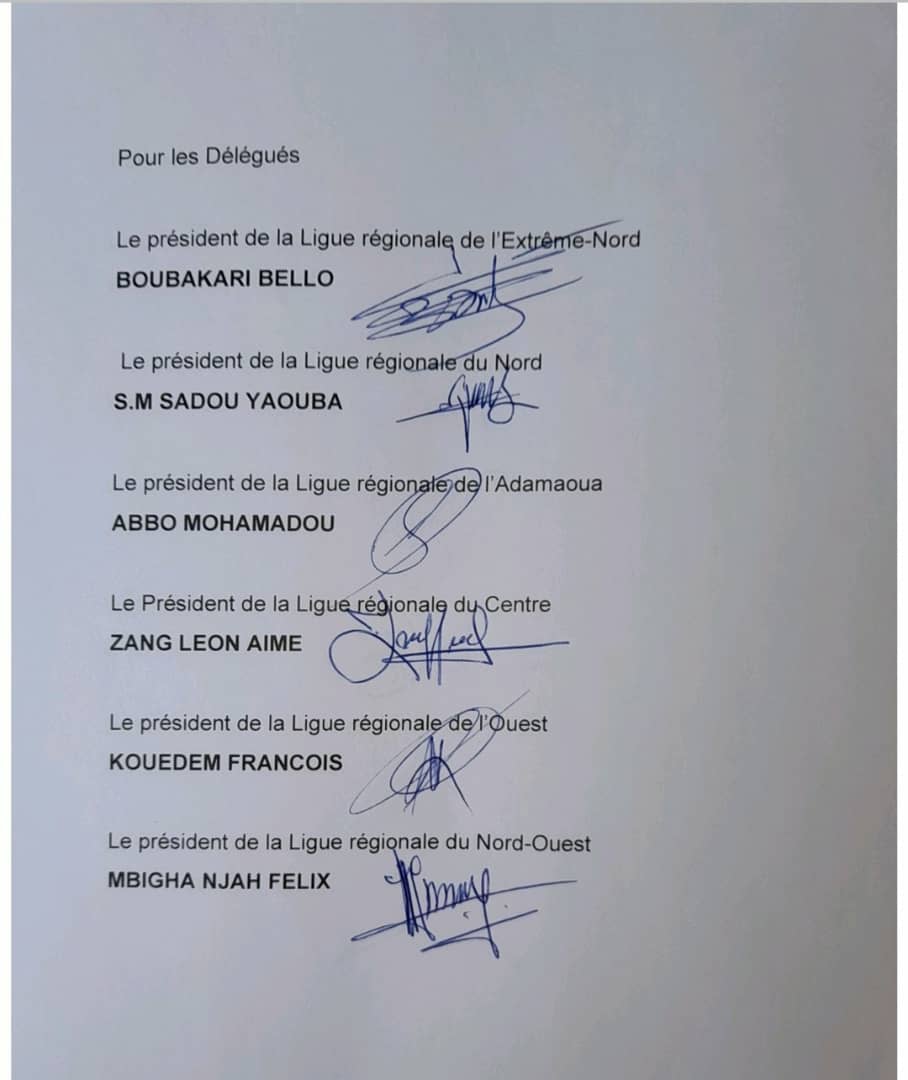 Pour les Délégués

Le président de la Ligue régionale de l'Extrême-Nord

BOUBAKARI BELLO

Le président de la Ligue régionale du Nord

S.M SADOU YAOUBA

Le président de la Ligue régionale de l'Adamaoua

ABBO MOHAMADOU

Le Président de la Ligue régionale du Centre

ZANG LEON AIME

Le président de la Ligue régionale de l'Ouest

KOUEDEM FRANCOIS

Le président de la Ligue régionale du Nord-Ouest

MBIGHA NJAH FELIX